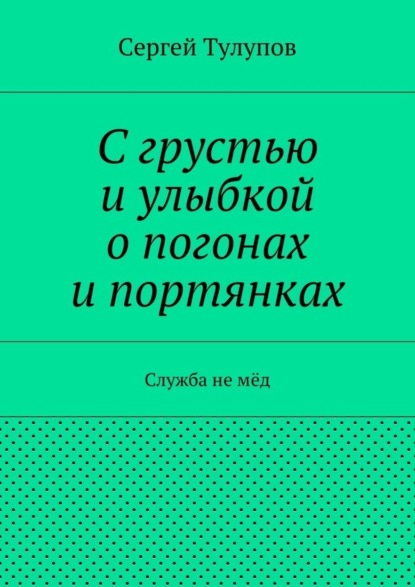 Сергей Тулупов

С грустью
и улыбкой
о погонах
и портянках

Служба не мёд